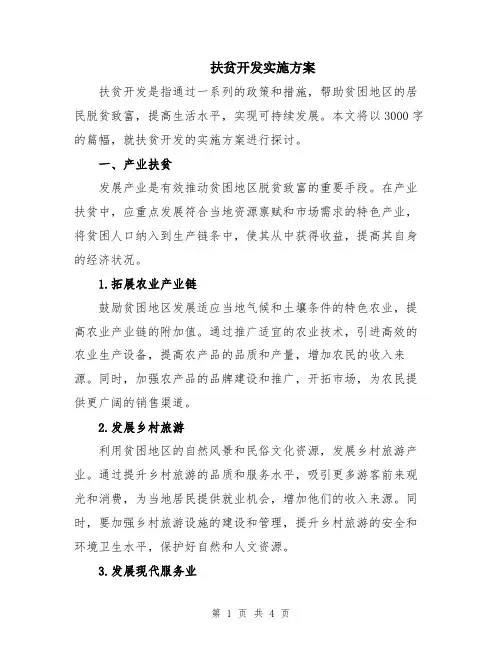 扶贫开发实施方案

扶贫开发是指通过一系列的政策和措施，帮助贫困地区的居民脱贫致富，提高生活水平，实现可持续发展。本文将以3000字的篇幅，就扶贫开发的实施方案进行探讨。

一、产业扶贫

发展产业是有效推动贫困地区脱贫致富的重要手段。在产业扶贫中，应重点发展符合当地资源禀赋和市场需求的特色产业，将贫困人口纳入到生产链条中，使其从中获得收益，提高其自身的经济状况。

1.拓展农业产业链

鼓励贫困地区发展适应当地气候和土壤条件的特色农业，提高农业产业链的附加值。通过推广适宜的农业技术，引进高效的农业生产设备，提高农产品的品质和产量，增加农民的收入来源。同时，加强农产品的品牌建设和推广，开拓市场，为农民提供更广阔的销售渠道。

2.发展乡村旅游

利用贫困地区的自然风景和民俗文化资源，发展乡村旅游产业。通过提升乡村旅游的品质和服务水平，吸引更多游客前来观光和消费，为当地居民提供就业机会，增加他们的收入来源。同时，要加强乡村旅游设施的建设和管理，提升乡村旅游的安全和环境卫生水平，保护好自然和人文资源。

3.发展现代服务业

第 1 页 共 4 页